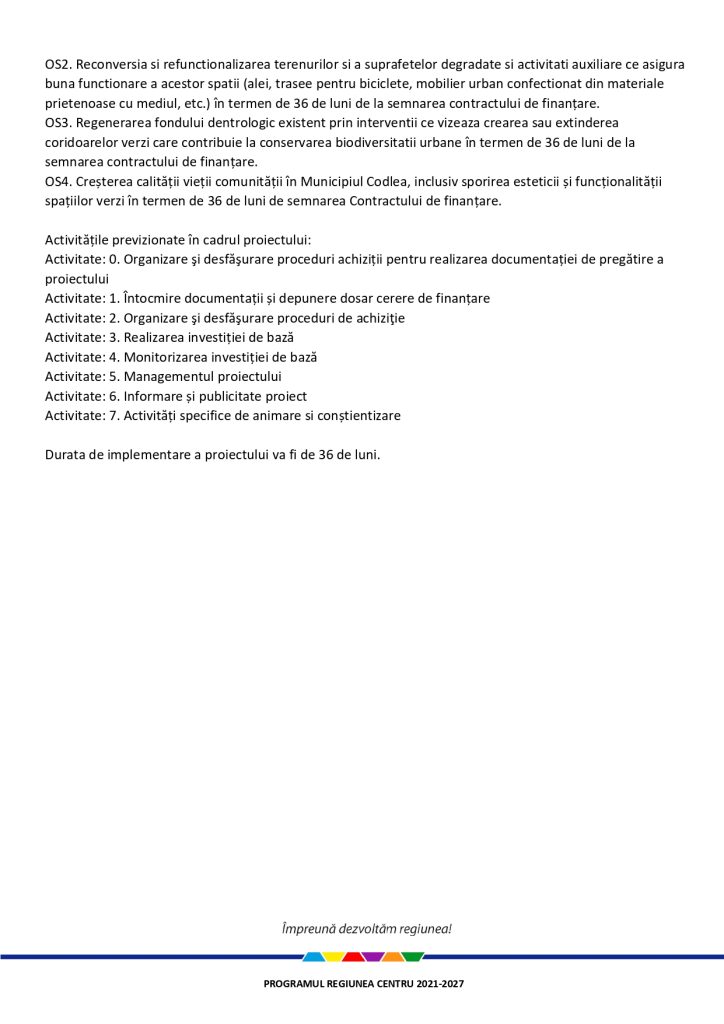 OS2. Reconversia si refunctionalizarea terenurilor si a suprafetelor degradate si activitati auxiliare ce asigura buna functionare a acestor spatii (alei, trasee pentru biciclete, mobilier urban confectionat din materiale prietenoase cu mediul, etc.) în termen de 36 de luni de la semnarea contractului de finanțare.
OS3. Regenerarea fondului dentrologic existent prin interventii ce vizeaza crearea sau extinderea coridoarelor verzi care contribuie la conservarea biodiversitatii urbane în termen de 36 de luni de la semnarea contractului de finanțare.
OS4. Creșterea calității vieții comunității în Municipiul Codlea, inclusiv sporirea esteticii și funcționalității spațiilor verzi în termen de 36 de luni de semnarea Contractului de finanțare.

Activitățile previzionate în cadrul proiectului:
Activitate: 0. Organizare şi desfăşurare proceduri achiziții pentru realizarea documentației de pregătire a proiectului
Activitate: 1. Întocmire documentații și depunere dosar cerere de finanțare
Activitate: 2. Organizare şi desfăşurare proceduri de achiziţie
Activitate: 3. Realizarea investiției de bază
Activitate: 4. Monitorizarea investiției de bază
Activitate: 5. Managementul proiectului
Activitate: 6. Informare și publicitate proiect
Activitate: 7. Activități specifice de animare si conștientizare

Durata de implementare a proiectului va fi de 36 de luni.

Împreună dezvoltăm regiunea!

PROGRAMUL REGIUNEA CENTRU 2021-2027